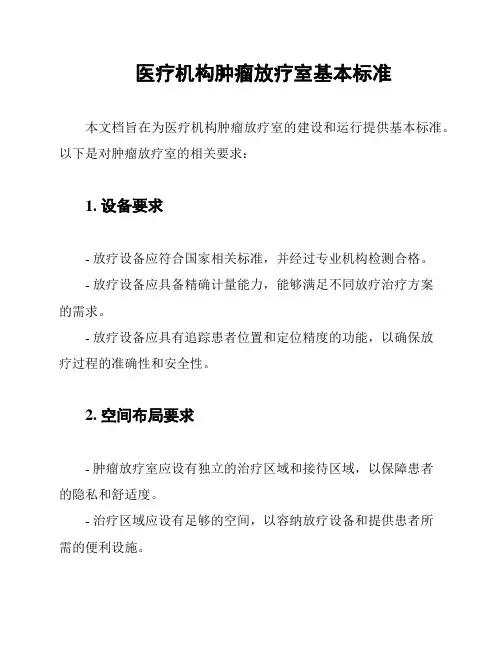 医疗机构肿瘤放疗室基本标准

本文档旨在为医疗机构肿瘤放疗室的建设和运行提供基本标准。以下是对肿瘤放疗室的相关要求：

1. 设备要求

- 放疗设备应符合国家相关标准，并经过专业机构检测合格。

- 放疗设备应具备精确计量能力，能够满足不同放疗治疗方案的需求。

- 放疗设备应具有追踪患者位置和定位精度的功能，以确保放疗过程的准确性和安全性。

2. 空间布局要求

- 肿瘤放疗室应设有独立的治疗区域和接待区域，以保障患者的隐私和舒适度。

- 治疗区域应设有足够的空间，以容纳放疗设备和提供患者所需的便利设施。